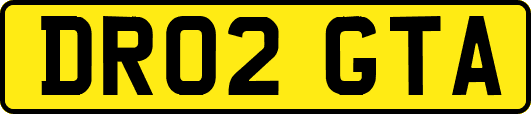 DR02 GTA